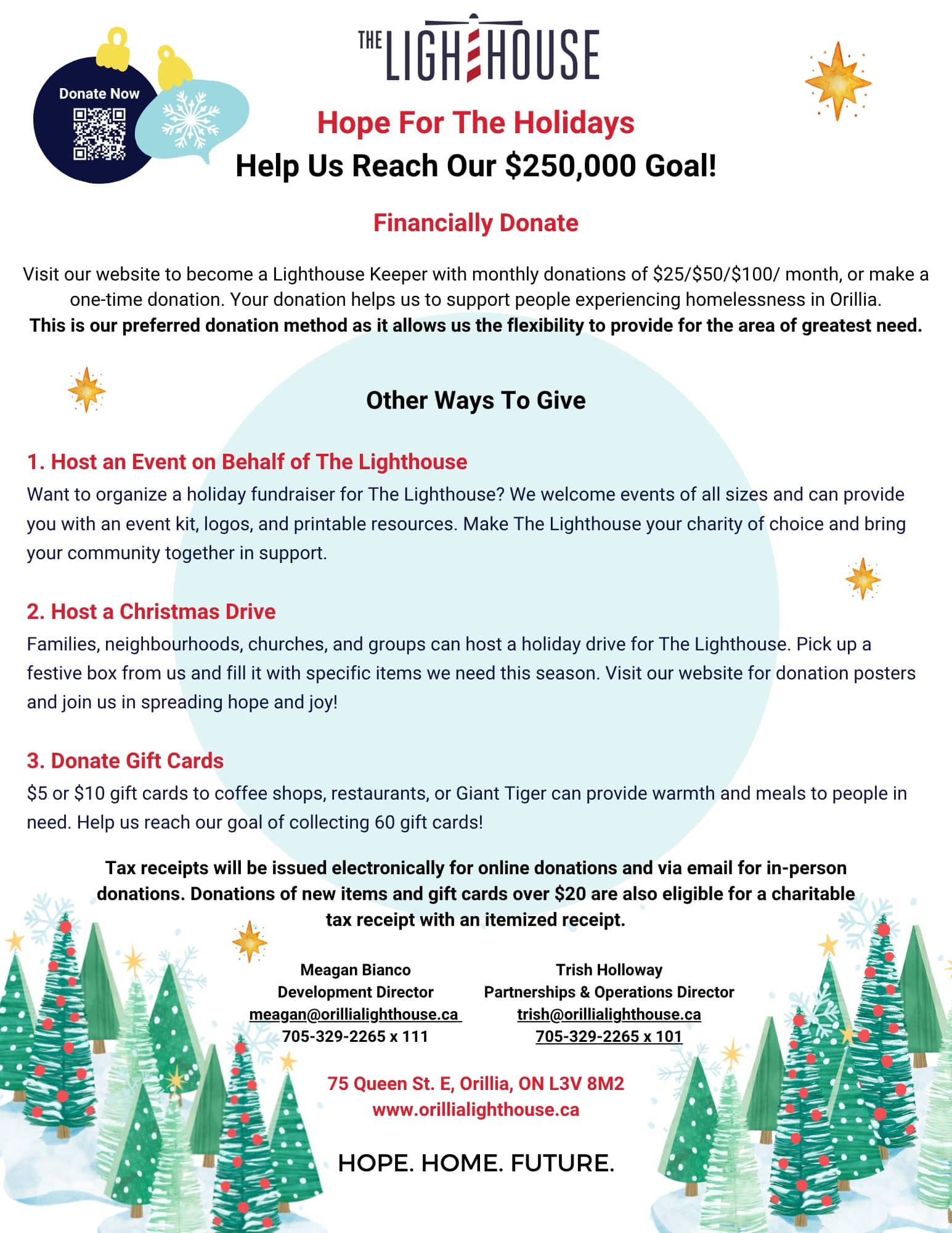 Donate Now

THE LIGHTHOUSE

Hope For The Holidays

Help Us Reach Our $250,000 Goal!

Financially Donate

Visit our website to become a Lighthouse Keeper with monthly donations of $25/$50/$100/ month, or make a one-time donation. Your donation helps us to support people experiencing homelessness in Orillia. This is our preferred donation method as it allows us the flexibility to provide for the area of greatest need.

Other Ways To Give

1. Host an Event on Behalf of The Lighthouse

Want to organize a holiday fundraiser for The Lighthouse? We welcome events of all sizes and can provide you with an event kit, logos, and printable resources. Make The Lighthouse your charity of choice and bring your community together in support.

2. Host a Christmas Drive

Families, neighbourhoods, churches, and groups can host a holiday drive for The Lighthouse. Pick up a festive box from us and fill it with specific items we need this season. Visit our website for donation posters and join us in spreading hope and joy!

3. Donate Gift Cards

$5 or $10 gift cards to coffee shops, restaurants, or Giant Tiger can provide warmth and meals to people in need. Help us reach our goal of collecting 60 gift cards!

Tax receipts will be issued electronically for online donations and via email for in-person donations. Donations of new items and gift cards over $20 are also eligible for a charitable tax receipt with an itemized receipt.

Meagan Bianco
Development Director
meagan@orillialighthouse.ca
705-329-2265 x 111

Trish Holloway
Partnerships & Operations Director
trish@orillialighthouse.ca
705-329-2265 x 101

75 Queen St. E, Orillia, ON L3V 8M2
www.orillialighthouse.ca

HOPE. HOME. FUTURE.